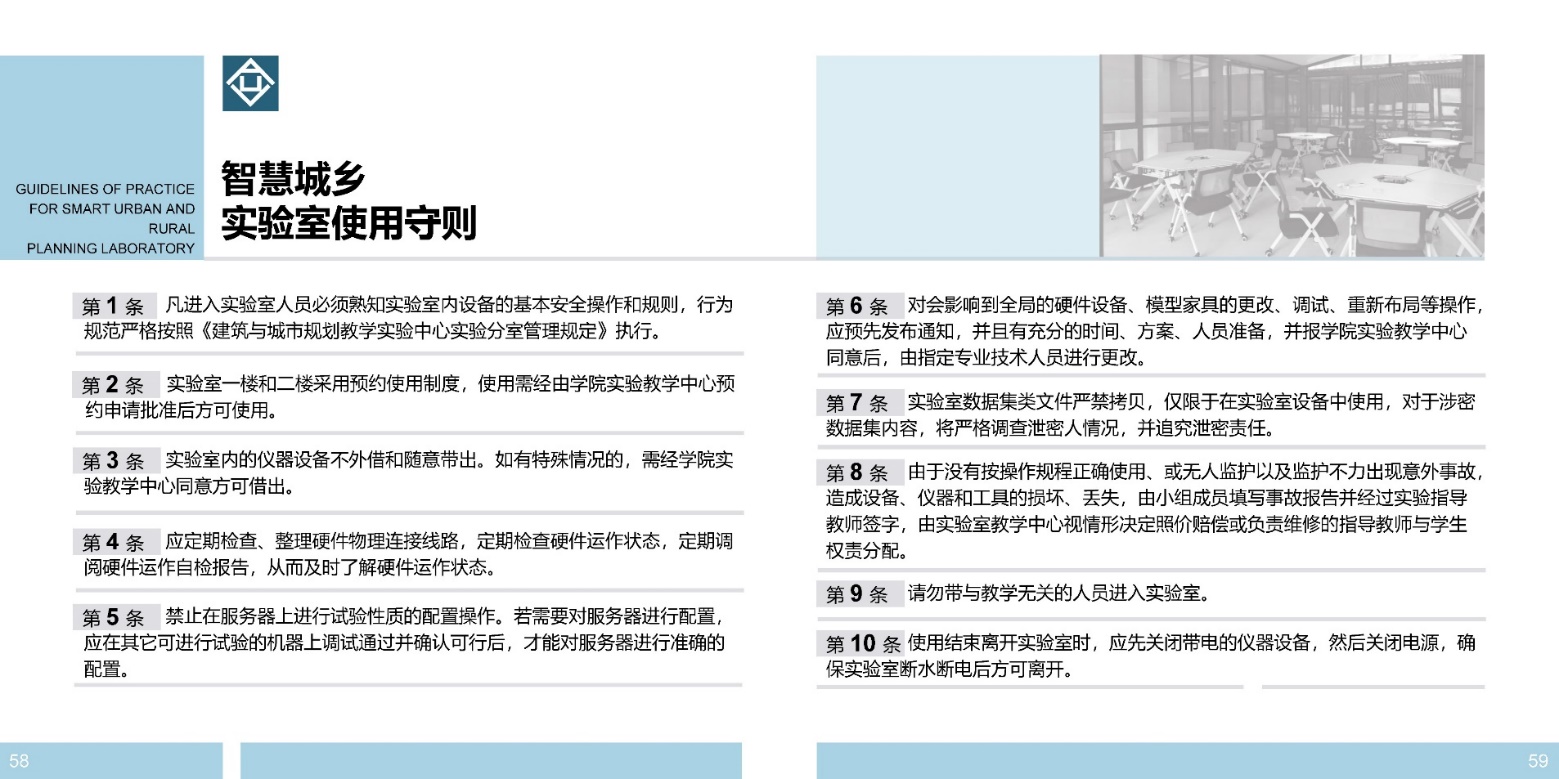 GUIDELINES OF PRACTICE FOR SMART URBAN AND RURAL PLANNING LABORATORY

智慧城乡
实验室使用守则

第 1 条 凡进入实验室人员必须熟知实验室内设备的基本安全操作和规则，行为规范严格按照《建筑与城市规划教学实验中心实验分室管理规定》执行。

第 2 条 实验室一楼和二楼采用预约使用制度，使用需经由学院实验教学中心预约申请批准后方可使用。

第 3 条 实验室内的仪器设备不外借和随意带出。如有特殊情况的，需经学院实验教学中心同意方可借出。

第 4 条 应定期检查、整理硬件物理连接线路，定期检查硬件运作状态，定期调阅硬件运作自检报告，从而及时了解硬件运作状态。

第 5 条 禁止在服务器上进行试验性质的配置操作。若需要对服务器进行配置，应在其它可进行试验的机器上调试通过并确认可行后，才能对服务器进行准确的配置。

第 6 条 对会影响到全局的硬件设备、模型家具的更改、调试、重新布局等操作，应预先发布通知，并且有充分的时间、方案、人员准备，并报学院实验教学中心同意后，由指定专业技术人员进行更改。

第 7 条 实验室数据集类文件严禁拷贝，仅限于在实验室设备中使用，对于涉密数据集内容，将严格调查泄密人情况，并追究泄密责任。

第 8 条 由于没有按操作规程正确使用、或无人监护以及监护不力出现意外事故，造成设备、仪器和工具的损坏、丢失，由小组成员填写事故报告并经过实验指导教师签字，由实验室教学中心视情形决定照价赔偿或负责维修的指导教师与学生权责分配。

第 9 条 请勿带与教学无关的人员进入实验室。

第 10 条 使用结束离开实验室时，应先关闭带电的仪器设备，然后关闭电源，确保实验室断水断电后方可离开。

58

59